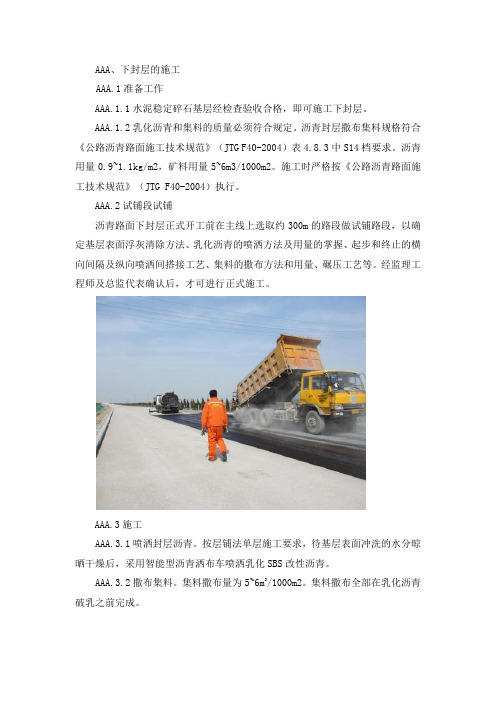 AAA、下封层的施工

AAA.1 准备工作

AAA.1.1 水泥稳定碎石基层经检查验收合格，即可施工下封层。

AAA.1.2 乳化沥青和集料的质量必须符合规定。沥青封层撒布集料规格符合《公路沥青路面施工技术规范》（JTG F40-2004）表 4.8.3 中 S14 档要求。沥青用量 0.9~1.1kg/m2，矿料用量 5~6m3/1000m2。施工时严格按《公路沥青路面施工技术规范》（JTG F40-2004）执行。

AAA.2 试铺段试铺

沥青路面下封层正式开工前在主线上选取约 300m 的路段做试铺路段，以确定基层表面浮灰清除方法、乳化沥青的喷洒方法及用量的掌握、起步和终止的横向间隔及纵向喷洒间搭接工艺、集料的撒布方法和用量、碾压工艺等。经监理工程师及总监代表确认后，才可进行正式施工。

AAA.3 施工

AAA.3.1 喷洒封层沥青。按层铺法单层施工要求，待基层表面冲洗的水分晾晒干燥后，采用智能型沥青洒布车喷洒乳化 SBS 改性沥青。

AAA.3.2 撒布集料。集料撒布量为 5~6m$^3$/1000m2。集料撒布全部在乳化沥青破乳之前完成。